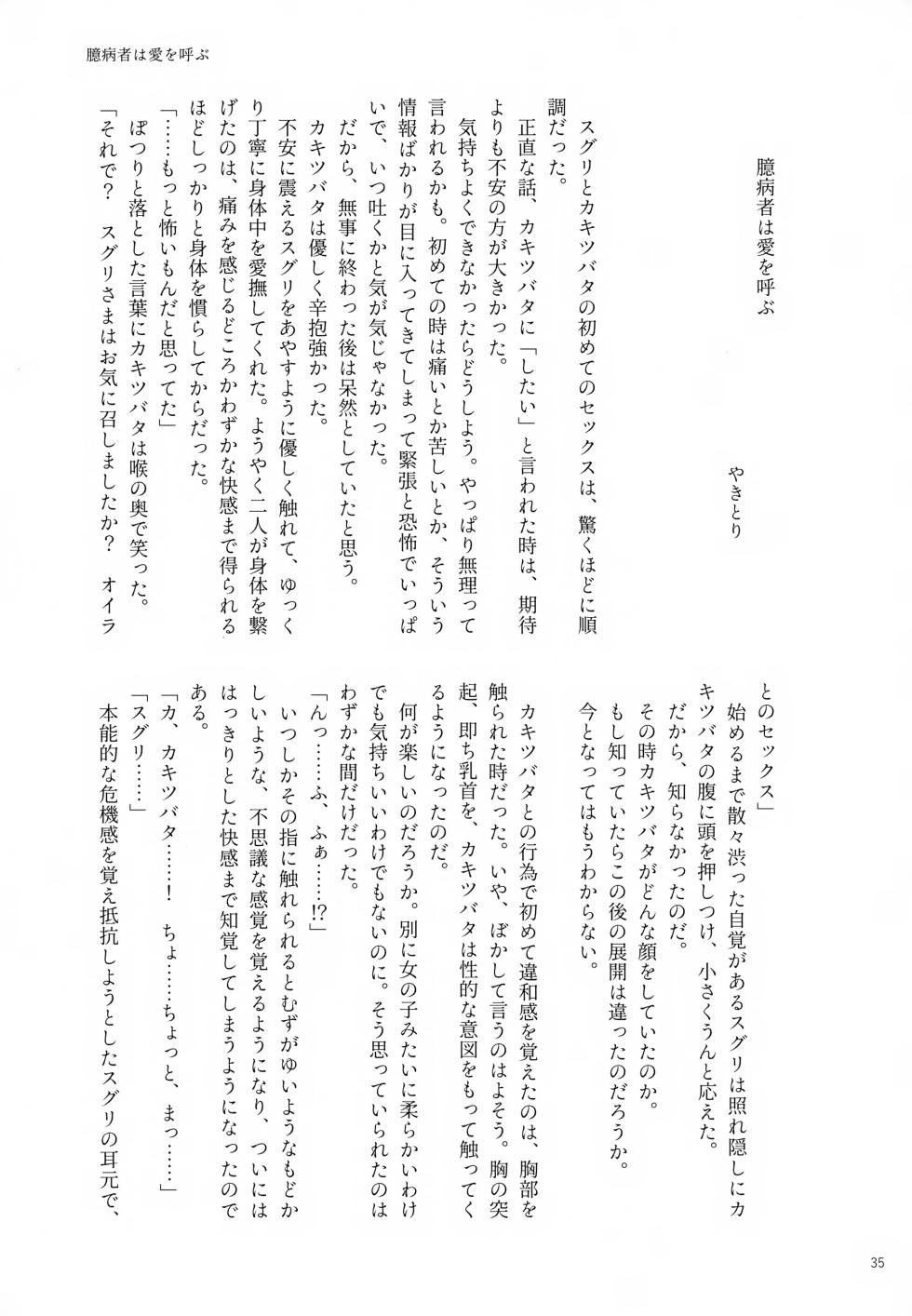 臆病者は愛を呼ぶ

臆病者は愛を呼ぶ

やきとり

スグリとカキツバタの初めてのセックスは、驚くほどに順調だった。

正直な話、カキツバタに「したい」と言われた時は、期待よりも不安の方が大きかった。

気持ちよくできなかったらどうしよう。やっぱり無理って言われるかも。初めての時は痛いとか苦しいとか、そういう情報ばかりが目に入ってきてしまって緊張と恐怖でいっぱいで、いつ吐くかと気が気じゃなかった。

だから、無事に終わった後は呆然としていたと思う。

カキツバタは優しく辛抱強かった。

不安に震えるスグリをあやすように優しく触れて、ゆっくり丁寧に身体中を愛撫してくれた。ようやく二人が身体を繋げたのは、痛みを感じるどころかわずかな快感まで得られるほどしっかりと身体を慣らしてからだった。

「……もっと怖いもんだと思ってた」

ぽつりと落とした言葉にカキツバタは喉の奥で笑った。

「それで？　スグリさまはお気に召しましたか？　オイラとのセックス」

始めるまで散々渋った自覚があるスグリは照れ隠しにカキツバタの腹に頭を押しつけ、小さくうんと応えた。

だから、知らなかったのだ。

その時カキツバタがどんな顔をしていたのか。

もし知っていたらこの後の展開は違ったのだろうか。

今となってはもうわからない。

カキツバタとの行為で初めて違和感を覚えたのは、胸部を触られた時だった。いや、ぼかして言うのはよそう。胸の突起、即ち乳首を、カキツバタは性的な意図をもって触ってくるようになったのだ。

何が楽しいのだろうか。別に女の子みたいに柔らかいわけでも気持ちいいわけでもないのに。そう思っていられたのはわずかな間だけだった。

「んっ……ふ、ふぁ……!?」

いつしかその指に触れられるとむずがゆいようなもどかしいような、不思議な感覚を覚えるようになり、ついにははっきりとした快感まで知覚してしまうようになったのである。

「カ、カキツバタ……！　ちょ……ちょっと、まっ……」

「スグリ……」

本能的な危機感を覚え抵抗しようとしたスグリの耳元で、

35